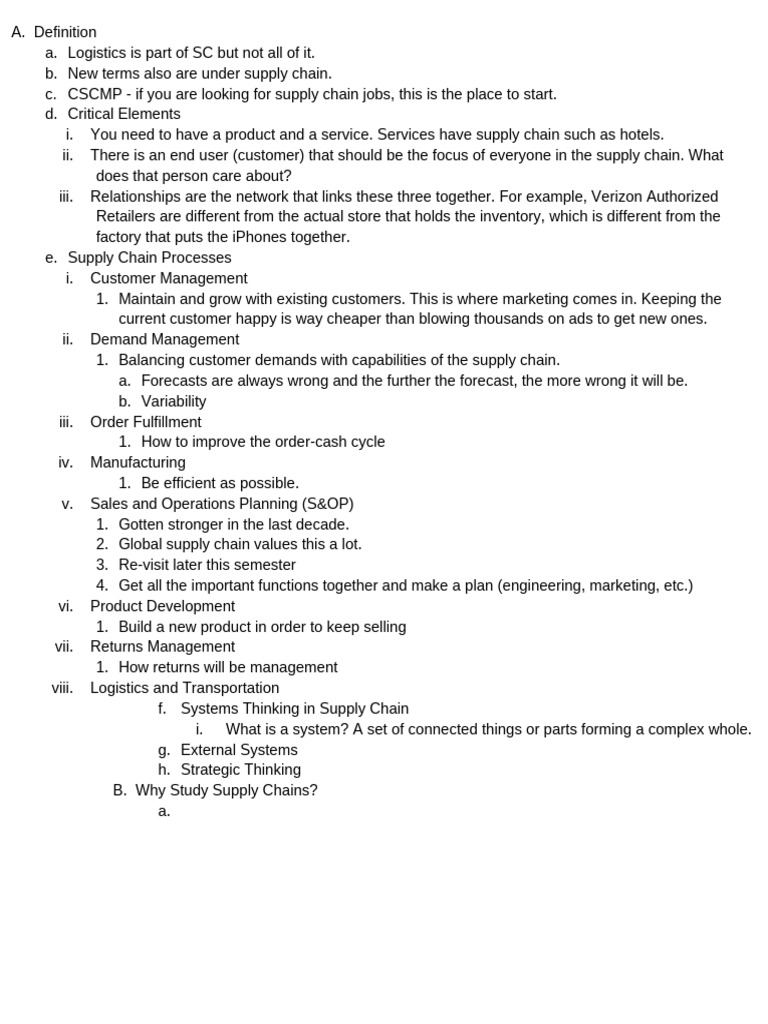 A. Definition
a. Logistics is part of SC but not all of it.
b. New terms also are under supply chain.
c. CSCMP - if you are looking for supply chain jobs, this is the place to start.
d. Critical Elements
i. You need to have a product and a service. Services have supply chain such as hotels.
ii. There is an end user (customer) that should be the focus of everyone in the supply chain. What does that person care about?
iii. Relationships are the network that links these three together. For example, Verizon Authorized Retailers are different from the actual store that holds the inventory, which is different from the factory that puts the iPhones together.
e. Supply Chain Processes
i. Customer Management
1. Maintain and grow with existing customers. This is where marketing comes in. Keeping the current customer happy is way cheaper than blowing thousands on ads to get new ones.
ii. Demand Management
1. Balancing customer demands with capabilities of the supply chain.
a. Forecasts are always wrong and the further the forecast, the more wrong it will be.
b. Variability
iii. Order Fulfillment
1. How to improve the order-cash cycle
iv. Manufacturing
1. Be efficient as possible.
v. Sales and Operations Planning (S&OP)
1. Gotten stronger in the last decade.
2. Global supply chain values this a lot.
3. Re-visit later this semester
4. Get all the important functions together and make a plan (engineering, marketing, etc.)
vi. Product Development
1. Build a new product in order to keep selling
vii. Returns Management
1. How returns will be management
viii. Logistics and Transportation
f. Systems Thinking in Supply Chain
i. What is a system? A set of connected things or parts forming a complex whole.
g. External Systems
h. Strategic Thinking
B. Why Study Supply Chains?
a.